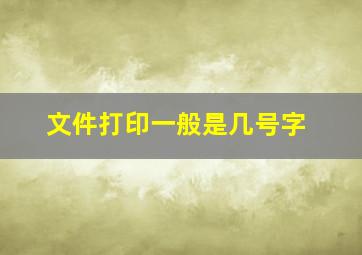 文件打印一般是几号字